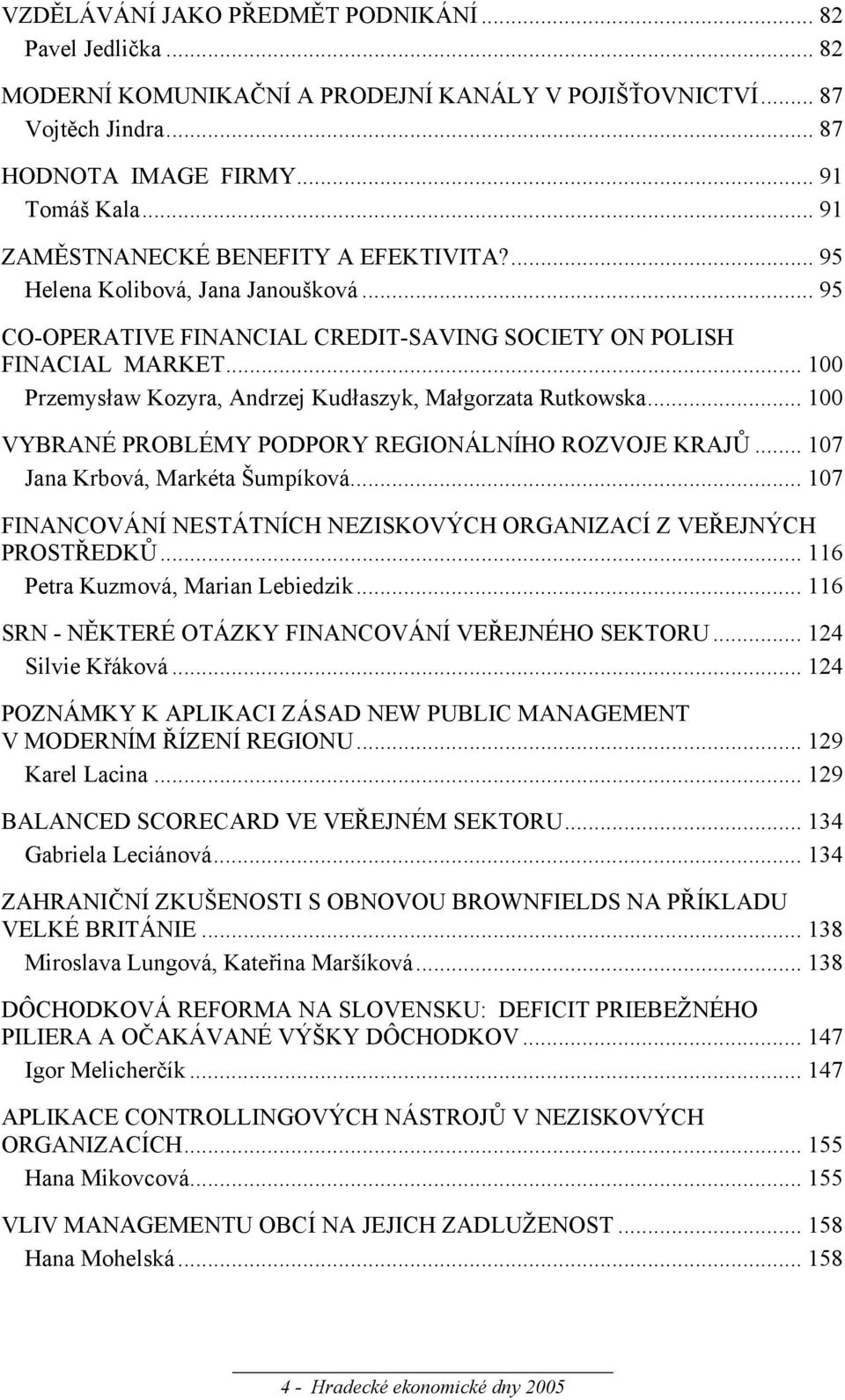 VZDĚLÁVÁNÍ JAKO PŘEDMĚT PODNIKÁNÍ ... 82
Pavel Jedlička ... 82

MODERNÍ KOMUNIKAČNÍ A PRODEJNÍ KANÁLY V POJIŠŤOVNICTVÍ ... 87
Vojtěch Jindra ... 87

HODNOTA IMAGE FIRMY ... 91
Tomáš Kala ... 91

ZAMĚSTNANECKÉ BENEFITY A EFEKTIVITA? ... 95
Helena Kolibová, Jana Janoušková ... 95

CO-OPERATIVE FINANCIAL CREDIT-SAVING SOCIETY ON POLISH FINACIAL MARKET ... 100
Przemysław Kozyra, Andrzej Kudłaszyk, Małgorzata Rutkowska ... 100

VYBRANÉ PROBLÉMY PODPORY REGIONÁLNÍHO ROZVOJE KRAJŮ ... 107
Jana Krbová, Markéta Šumpíková ... 107

FINANCOVÁNÍ NESTÁTNÍCH NEZISKOVÝCH ORGANIZACÍ Z VEŘEJNÝCH PROSTŘEDKŮ ... 116
Petra Kuzmová, Marian Lebiedzik ... 116

SRN - NĚKTERÉ OTÁZKY FINANCOVÁNÍ VEŘEJNÉHO SEKTORU ... 124
Silvie Křáková ... 124

POZNÁMKY K APLIKACI ZÁSAD NEW PUBLIC MANAGEMENT V MODERNÍM ŘÍZENÍ REGIONU ... 129
Karel Lacina ... 129

BALANCED SCORECARD VE VEŘEJNÉM SEKTORU ... 134
Gabriela Leciánová ... 134

ZAHRANIČNÍ ZKUŠENOSTI S OBNOVOU BROWNFIELDS NA PŘÍKLADU VELKÉ BRITÁNIE ... 138
Miroslava Lungová, Kateřina Maršíková ... 138

DÔCHODKOVÁ REFORMA NA SLOVENSKU: DEFICIT PRIEBEŽNÉHO PILIERA A OČAKÁVANÉ VÝŠKY DÔCHODKOV ... 147
Igor Melicherčík ... 147

APLIKACE CONTROLLINGOVÝCH NÁSTROJŮ V NEZISKOVÝCH ORGANIZACÍCH ... 155
Hana Mikovcová ... 155

VLIV MANAGEMENTU OBCÍ NA JEJICH ZADLUŽENOST ... 158
Hana Mohelská ... 158

4 - Hradecké ekonomické dny 2005